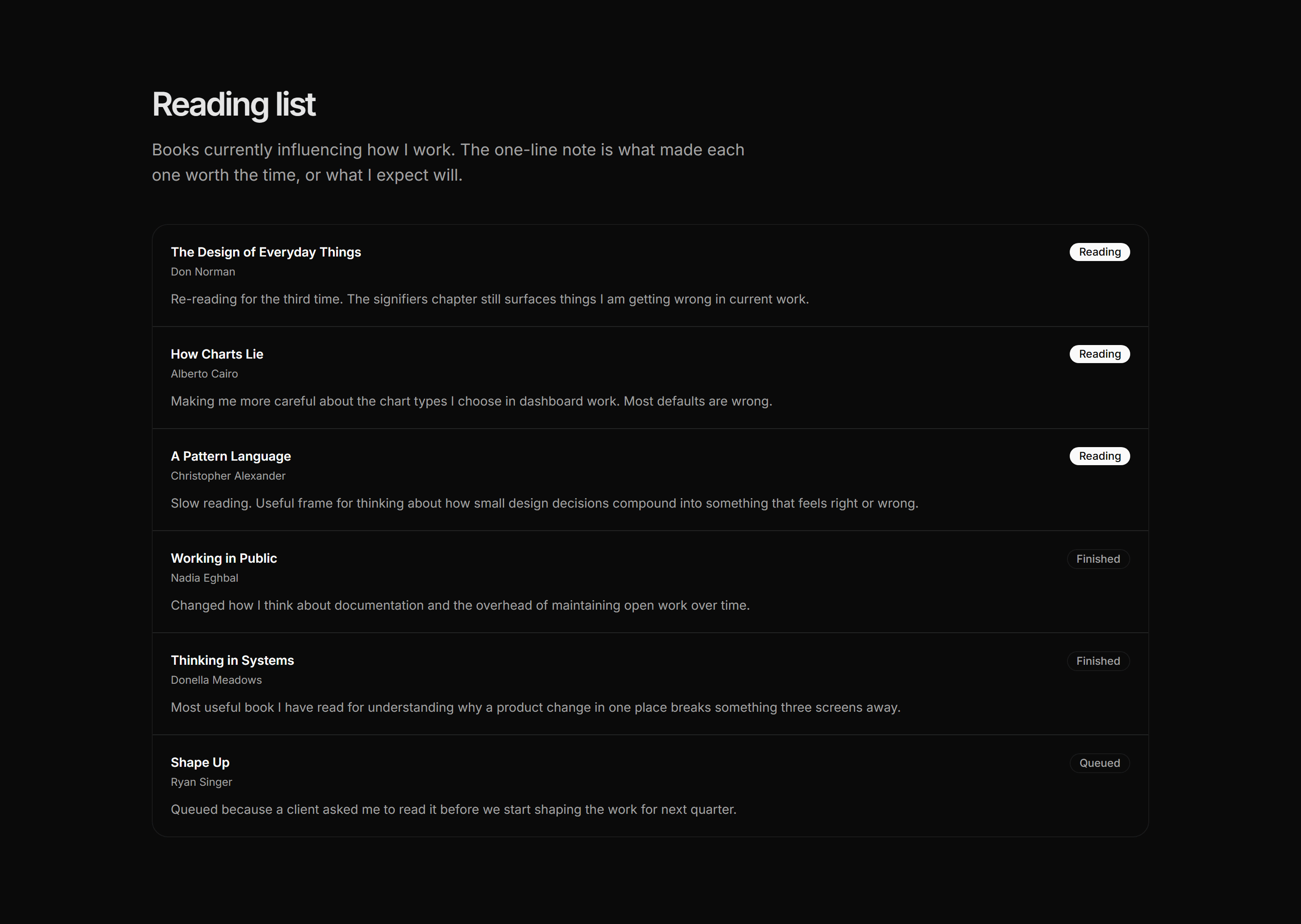 Reading list

Books currently influencing how I work. The one-line note is what made each one worth the time, or what I expect will.

The Design of Everyday Things
Reading
Don Norman
Re-reading for the third time. The signifiers chapter still surfaces things I am getting wrong in current work.

How Charts Lie
Reading
Alberto Cairo
Making me more careful about the chart types I choose in dashboard work. Most defaults are wrong.

A Pattern Language
Reading
Christopher Alexander
Slow reading. Useful frame for thinking about how small design decisions compound into something that feels right or wrong.

Working in Public
Finished
Nadia Eghbal
Changed how I think about documentation and the overhead of maintaining open work over time.

Thinking in Systems
Finished
Donella Meadows
Most useful book I have read for understanding why a product change in one place breaks something three screens away.

Shape Up
Queued
Ryan Singer
Queued because a client asked me to read it before we start shaping the work for next quarter.